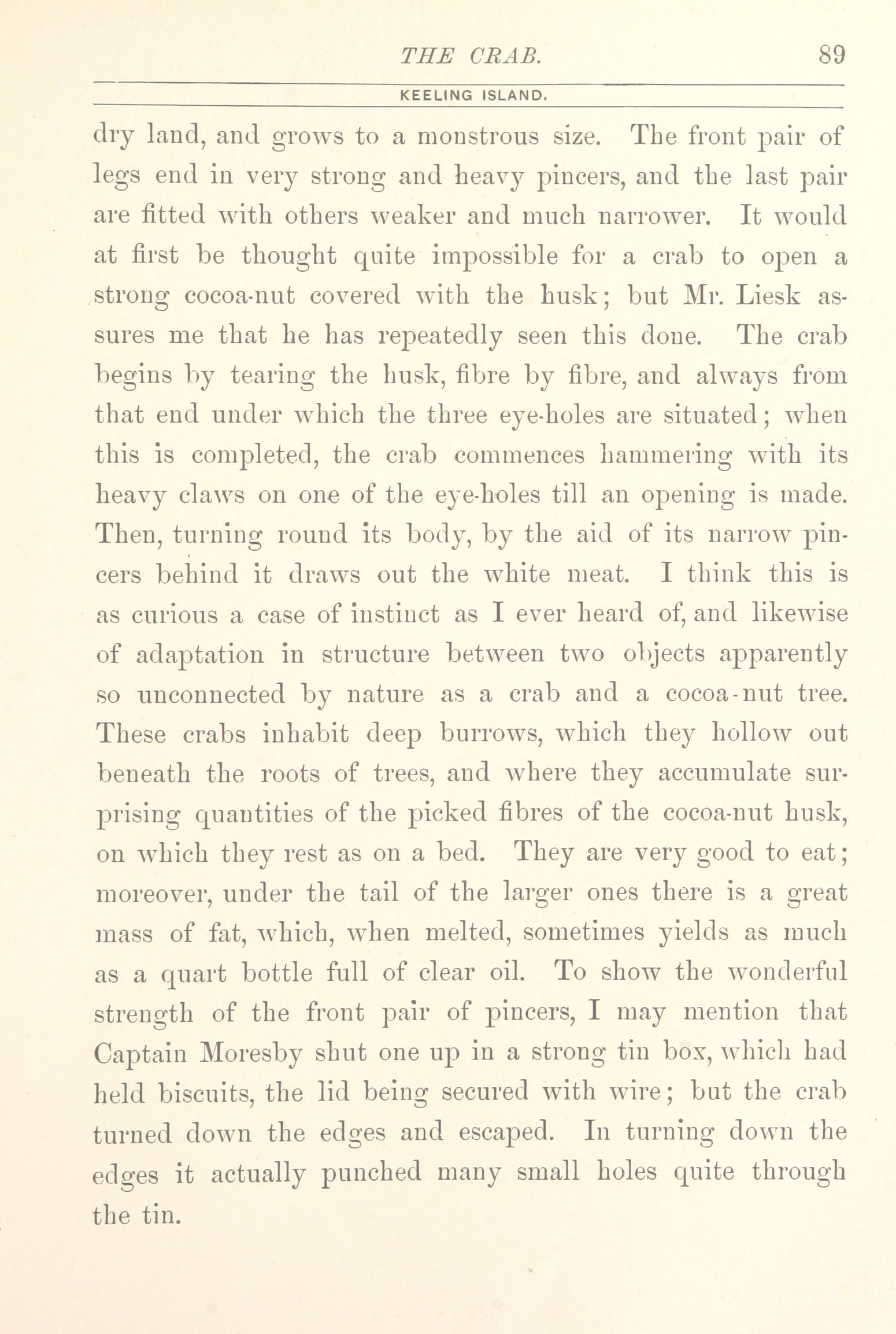 THE CRAB. 89

KEELING ISLAND.

dry land, and grows to a monstrous size. The front pair of legs end in very strong and heavy pincers, and the last pair are fitted with others weaker and much narrower. It would at first be thought quite impossible for a crab to open a strong cocoa-nut covered with the husk; but Mr. Liesk assures me that he has repeatedly seen this done. The crab begins by tearing the husk, fibre by fibre, and always from that end under which the three eye-holes are situated; when this is completed, the crab commences hammering with its heavy claws on one of the eye-holes till an opening is made. Then, turning round its body, by the aid of its narrow pincers behind it draws out the white meat. I think this is as curious a case of instinct as I ever heard of, and likewise of adaptation in structure between two objects apparently so unconnected by nature as a crab and a cocoa-nut tree. These crabs inhabit deep burrows, which they hollow out beneath the roots of trees, and where they accumulate surprising quantities of the picked fibres of the cocoa-nut husk, on which they rest as on a bed. They are very good to eat; moreover, under the tail of the larger ones there is a great mass of fat, which, when melted, sometimes yields as much as a quart bottle full of clear oil. To show the wonderful strength of the front pair of pincers, I may mention that Captain Moresby shut one up in a strong tin box, which had held biscuits, the lid being secured with wire; but the crab turned down the edges and escaped. In turning down the edges it actually punched many small holes quite through the tin.